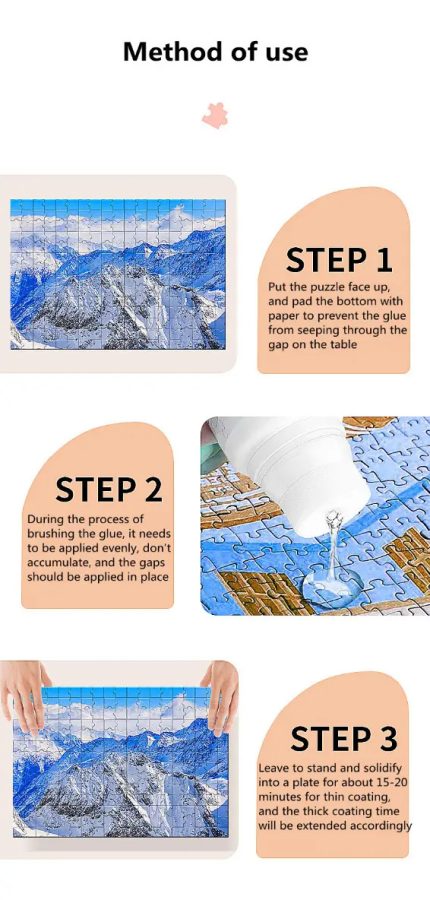 Method of use

STEP 1

Put the puzzle face up, and pad the bottom with paper to prevent the glue from seeping through the gap on the table

STEP 2

During the process of brushing the glue, it needs to be applied evenly, don't accumulate, and the gaps should be applied in place

STEP 3

Leave to stand and solidify into a plate for about 15-20 minutes for thin coating, and the thick coating time will be extended accordingly